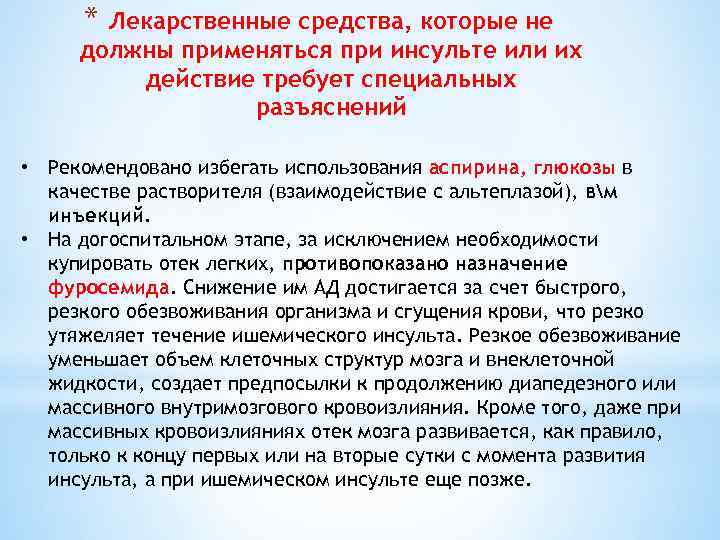 * Лекарственные средства, которые не должны применяться при инсульте или их действие требует специальных разъяснений

• Рекомендовано избегать использования аспирина, глюкозы в качестве растворителя (взаимодействие с альтеплазой), в\м инъекций.
• На догоспитальном этапе, за исключением необходимости купировать отек легких, противопоказано назначение фуросемида. Снижение им АД достигается за счет быстрого, резкого обезвоживания организма и сгущения крови, что резко утяжеляет течение ишемического инсульта. Резкое обезвоживание уменьшает объем клеточных структур мозга и внеклеточной жидкости, создает предпосылки к продолжению диапедезного или массивного внутримозгового кровоизлияния. Кроме того, даже при массивных кровоизлияниях отек мозга развивается, как правило, только к концу первых или на вторые сутки с момента развития инсульта, а при ишемическом инсульте еще позже.